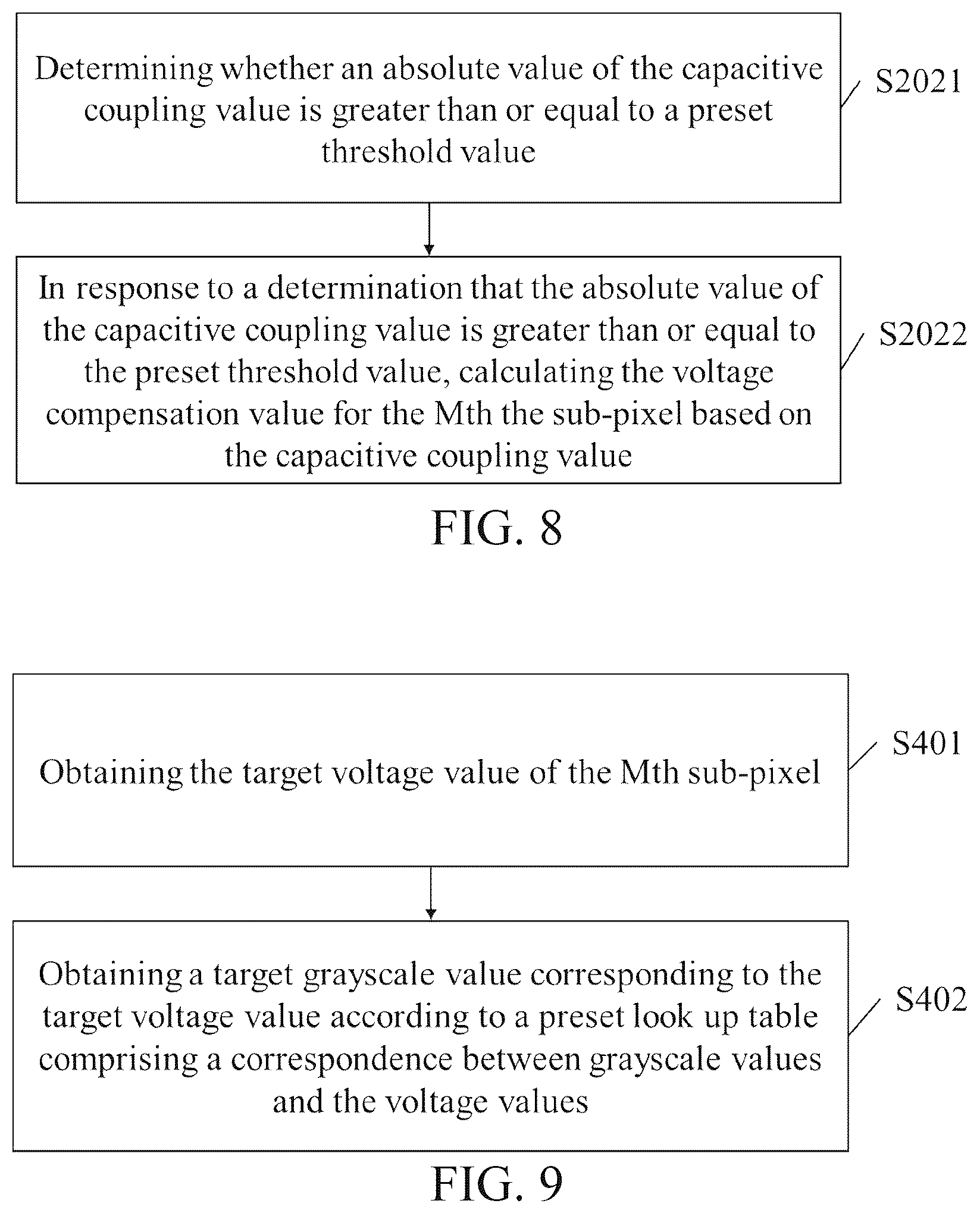 Determining whether an absolute value of the capacitive coupling value is greater than or equal to a preset threshold value

S2021

In response to a determination that the absolute value of the capacitive coupling value is greater than or equal to the preset threshold value, calculating the voltage compensation value for the Mth the sub-pixel based on the capacitive coupling value

S2022

FIG. 8

Obtaining the target voltage value of the Mth sub-pixel

S401

Obtaining a target grayscale value corresponding to the target voltage value according to a preset look up table comprising a correspondence between grayscale values and the voltage values

S402

FIG. 9